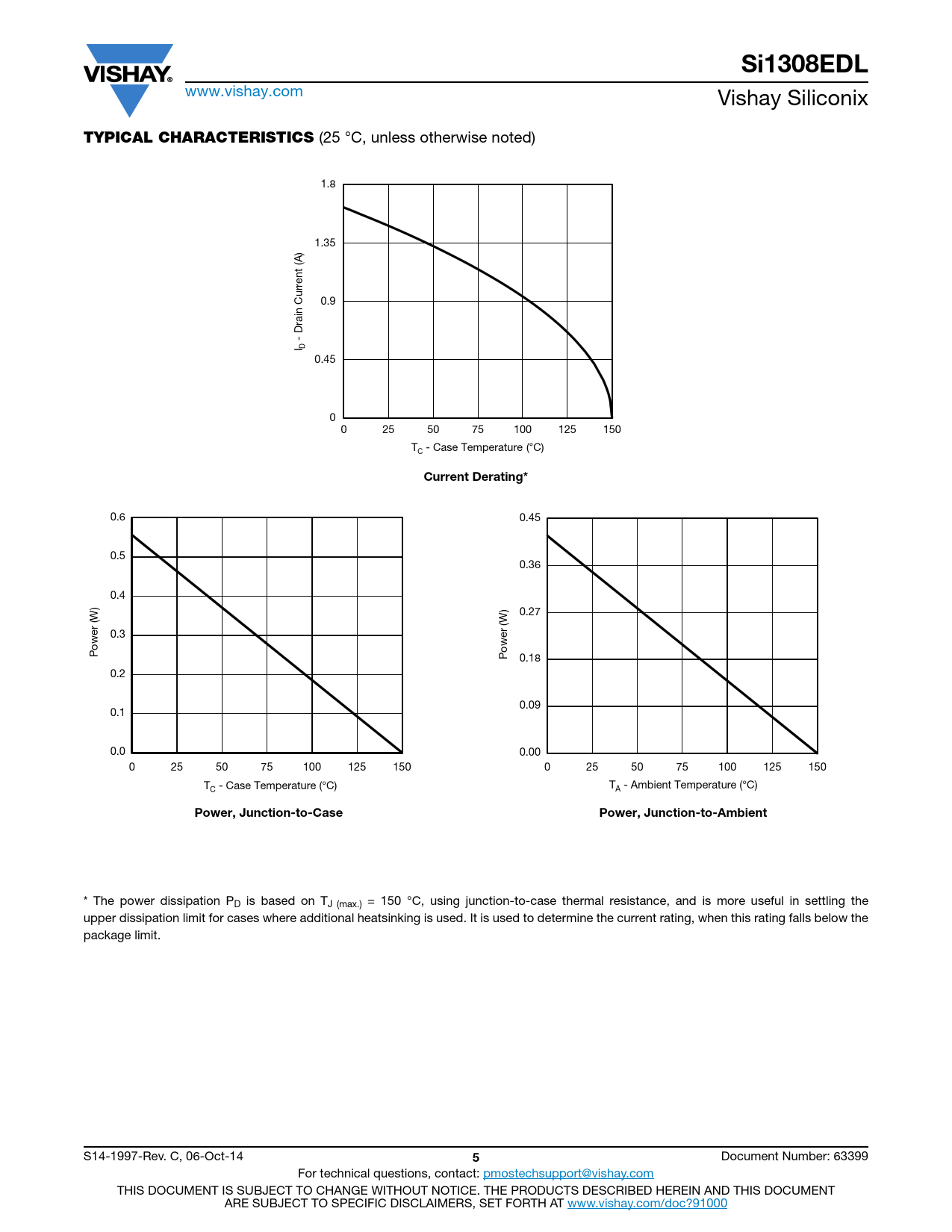 VISHAY.
www.vishay.com

Si1308EDL
Vishay Siliconix

TYPICAL CHARACTERISTICS (25 °C, unless otherwise noted)

1.8
1.35
0.9
0.45
0
$I_D$ - Drain Current (A)
0 25 50 75 100 125 150
$T_C$ - Case Temperature (°C)

Current Derating*

0.6
0.5
0.4
0.3
0.2
0.1
0.0
Power (W)
0 25 50 75 100 125 150
$T_C$ - Case Temperature (°C)

Power, Junction-to-Case

0.45
0.36
0.27
0.18
0.09
0.00
Power (W)
0 25 50 75 100 125 150
$T_A$ - Ambient Temperature (°C)

Power, Junction-to-Ambient

* The power dissipation $P_D$ is based on $T_{J\ (max.)}$ = 150 °C, using junction-to-case thermal resistance, and is more useful in settling the upper dissipation limit for cases where additional heatsinking is used. It is used to determine the current rating, when this rating falls below the package limit.

S14-1997-Rev. C, 06-Oct-14
5
Document Number: 63399
For technical questions, contact: pmostechsupport@vishay.com
THIS DOCUMENT IS SUBJECT TO CHANGE WITHOUT NOTICE. THE PRODUCTS DESCRIBED HEREIN AND THIS DOCUMENT ARE SUBJECT TO SPECIFIC DISCLAIMERS, SET FORTH AT www.vishay.com/doc?91000